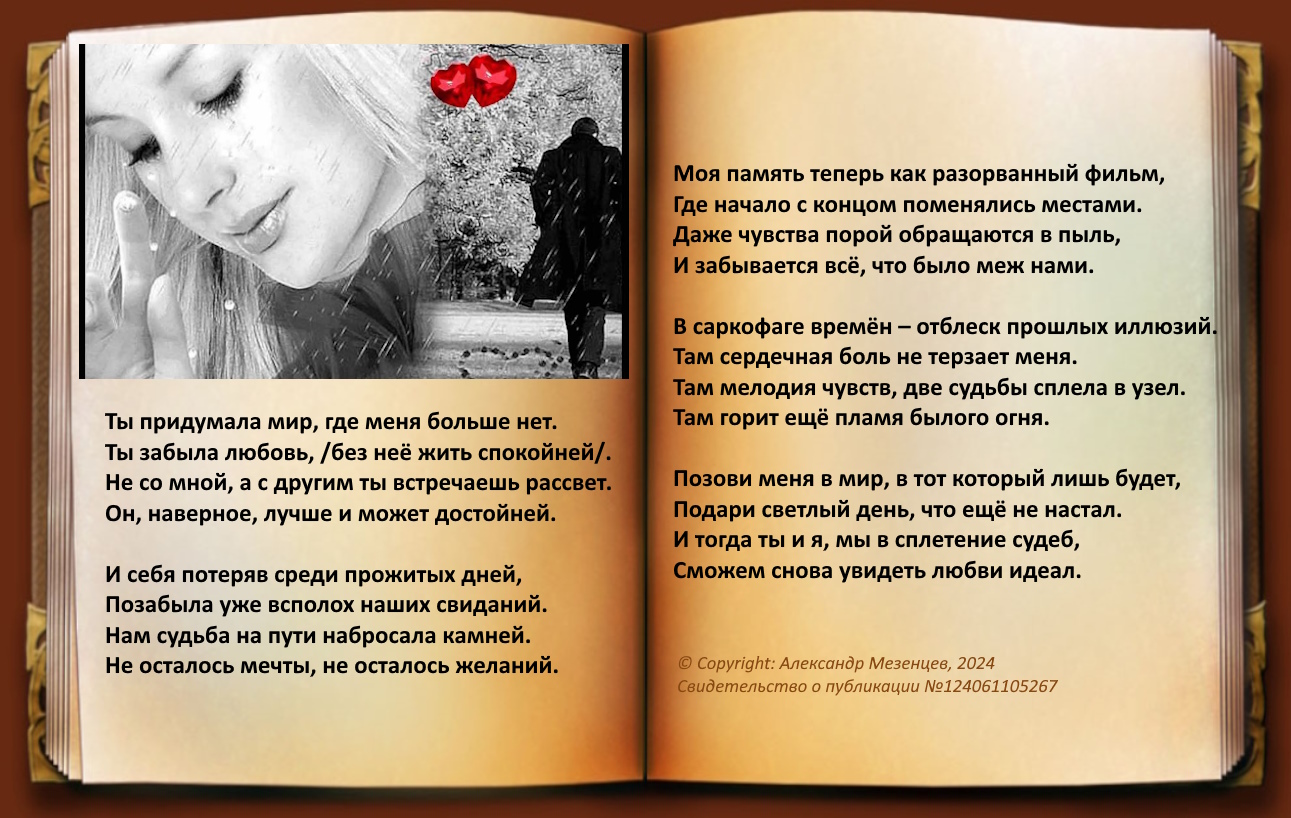 Ты придумала мир, где меня больше нет.
Ты забыла любовь, /без неё жить спокойней/.
Не со мной, а с другим ты встречаешь рассвет.
Он, наверное, лучше и может достойней.

И себя потеряв среди прожитых дней,
Позабыла уже всполох наших свиданий.
Нам судьба на пути набросала камней.
Не осталось мечты, не осталось желаний.

Моя память теперь как разорванный фильм,
Где начало с концом поменялись местами.
Даже чувства порой обращаются в пыль,
И забывается всё, что было меж нами.

В саркофаге времён – отблеск прошлых иллюзий.
Там сердечная боль не терзает меня.
Там мелодия чувств, две судьбы сплела в узел.
Там горит ещё пламя былого огня.

Позови меня в мир, в тот который лишь будет,
Подари светлый день, что ещё не настал.
И тогда ты и я, мы в сплетение судеб,
Сможем снова увидеть любви идеал.

© Copyright: Александр Мезенцев, 2024
Свидетельство о публикации №124061105267